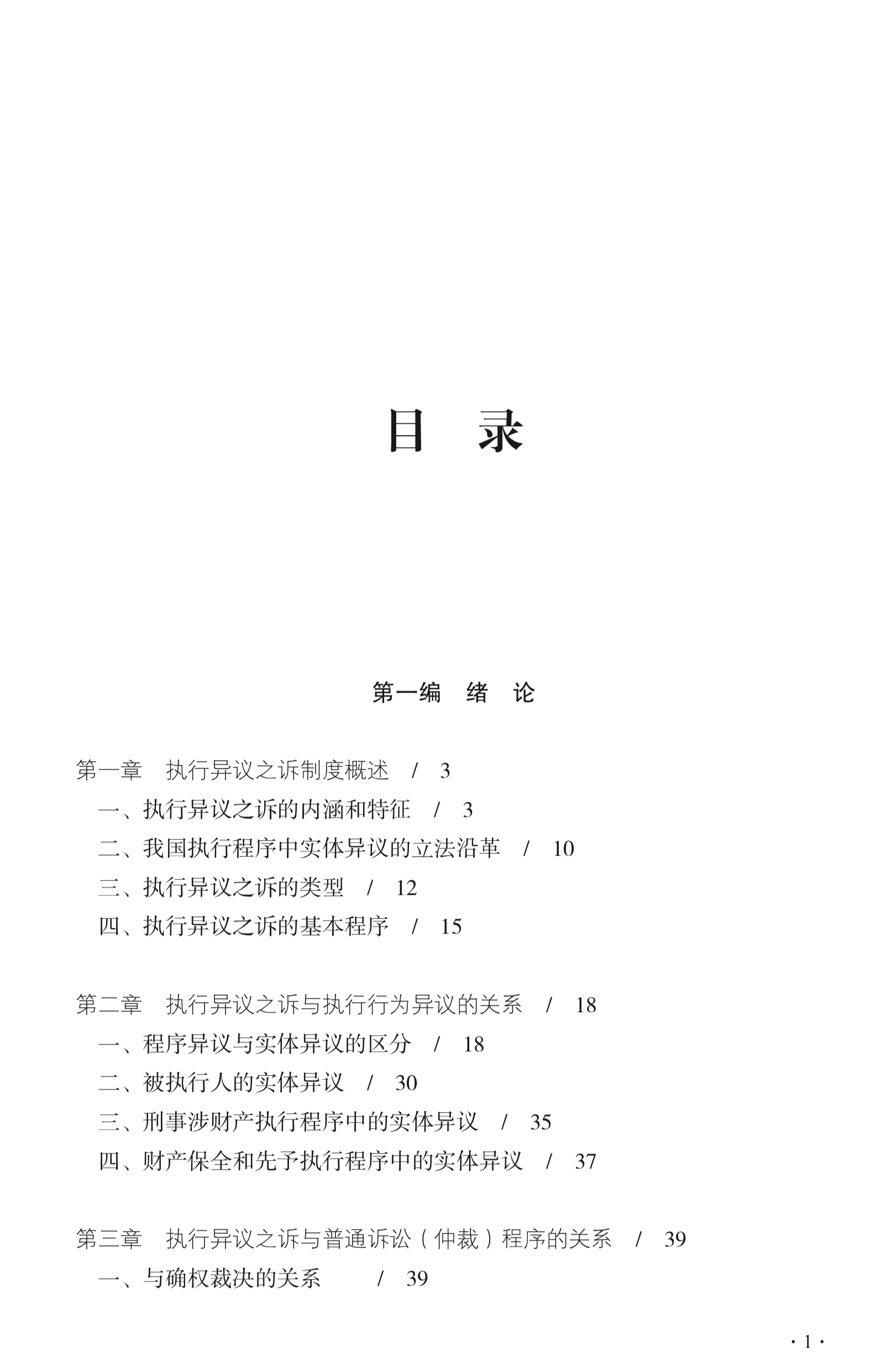 目　录

第一编　绪　论

第一章　执行异议之诉制度概述　/　3

一、执行异议之诉的内涵和特征　/　3

二、我国执行程序中实体异议的立法沿革　/　10

三、执行异议之诉的类型　/　12

四、执行异议之诉的基本程序　/　15

第二章　执行异议之诉与执行行为异议的关系　/　18

一、程序异议与实体异议的区分　/　18

二、被执行人的实体异议　/　30

三、刑事涉财产执行程序中的实体异议　/　35

四、财产保全和先予执行程序中的实体异议　/　37

第三章　执行异议之诉与普通诉讼（仲裁）程序的关系　/　39

一、与确权裁决的关系　/　39

· 1 ·